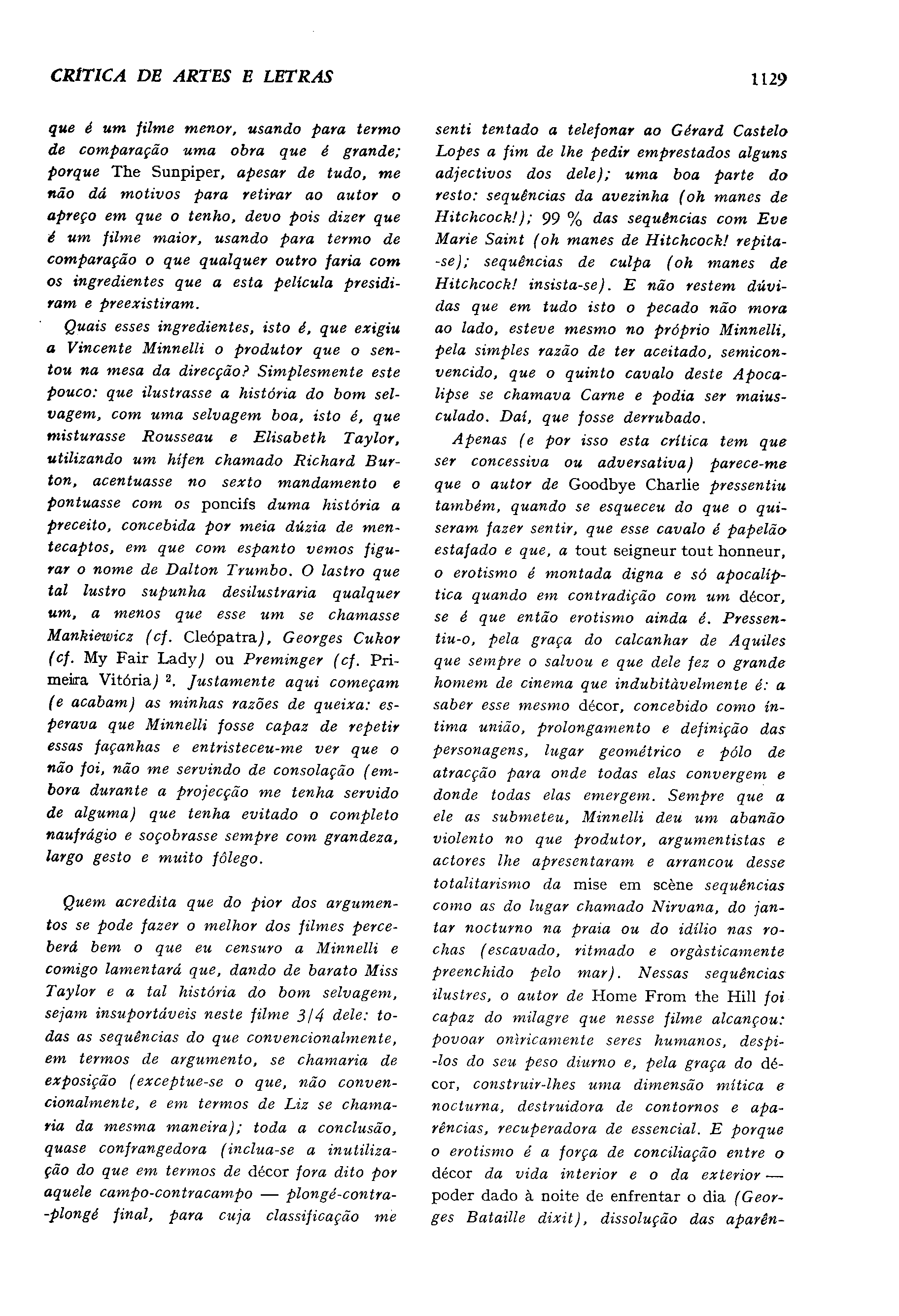 CRÍTICA DE ARTES E LETRAS

1129

que é um filme menor, usando para termo de comparação uma obra que é grande; porque The Sunpiper, apesar de tudo, me não dá motivos para retirar ao autor o apreço em que o tenho, devo pois dizer que é um filme maior, usando para termo de comparação o que qualquer outro faria com os ingredientes que a esta película presidiram e preexistiram.

Quais esses ingredientes, isto é, que exigiu a Vincente Minnelli o produtor que o sentou na mesa da direcção? Simplesmente este pouco: que ilustrasse a história do bom selvagem, com uma selvagem boa, isto é, que misturasse Rousseau e Elisabeth Taylor, utilizando um hífen chamado Richard Burton, acentuasse no sexto mandamento e pontuasse com os poncifs duma história a preceito, concebida por meia dúzia de mentecaptos, em que com espanto vemos figurar o nome de Dalton Trumbo. O lastro que tal lustro supunha desilustraria qualquer um, a menos que esse um se chamasse Mankiewicz (cf. Cleópatra), Georges Cukor (cf. My Fair Lady) ou Preminger (cf. Primeira Vitória) $^2$. Justamente aqui começam (e acabam) as minhas razões de queixa: esperava que Minnelli fosse capaz de repetir essas façanhas e entristeceu-me ver que o não foi, não me servindo de consolação (embora durante a projecção me tenha servido de alguma) que tenha evitado o completo naufrágio e soçobrasse sempre com grandeza, largo gesto e muito fôlego.

Quem acredita que do pior dos argumentos se pode fazer o melhor dos filmes perceberá bem o que eu censuro a Minnelli e comigo lamentará que, dando de barato Miss Taylor e a tal história do bom selvagem, sejam insuportáveis neste filme 3/4 dele: todas as sequências do que convencionalmente, em termos de argumento, se chamaria de exposição (exceptue-se o que, não convencionalmente, e em termos de Liz se chamaria da mesma maneira); toda a conclusão, quase confrangedora (inclua-se a inutilização do que em termos de décor fora dito por aquele campo-contracampo — plongé-contra-plongé final, para cuja classificação me senti tentado a telefonar ao Gérard Castelo Lopes a fim de lhe pedir emprestados alguns adjectivos dos dele); uma boa parte do resto: sequências da avezinha (oh manes de Hitchcock!); 99 % das sequências com Eve Marie Saint (oh manes de Hitchcock! repita-se); sequências de culpa (oh manes de Hitchcock! insista-se). E não restem dúvidas que em tudo isto o pecado não mora ao lado, esteve mesmo no próprio Minnelli, pela simples razão de ter aceitado, semiconvencido, que o quinto cavalo deste Apocalipse se chamava Carne e podia ser maiusculado. Daí, que fosse derrubado.

Apenas (e por isso esta crítica tem que ser concessiva ou adversativa) parece-me que o autor de Goodbye Charlie pressentiu também, quando se esqueceu do que o quiseram fazer sentir, que esse cavalo é papelão estafado e que, a tout seigneur tout honneur, o erotismo é montada digna e só apocalíptica quando em contradição com um décor, se é que então erotismo ainda é. Pressentiu-o, pela graça do calcanhar de Aquiles que sempre o salvou e que dele fez o grande homem de cinema que indubitàvelmente é: a saber esse mesmo décor, concebido como íntima união, prolongamento e definição das personagens, lugar geométrico e pólo de atracção para onde todas elas convergem e donde todas elas emergem. Sempre que a ele as submeteu, Minnelli deu um abanão violento no que produtor, argumentistas e actores lhe apresentaram e arrancou desse totalitarismo da mise em scène sequências como as do lugar chamado Nirvana, do jantar nocturno na praia ou do idílio nas rochas (escavado, ritmado e orgàsticamente preenchido pelo mar). Nessas sequências ilustres, o autor de Home From the Hill foi capaz do milagre que nesse filme alcançou: povoar onìricamente seres humanos, despi-los do seu peso diurno e, pela graça do décor, construir-lhes uma dimensão mítica e nocturna, destruidora de contornos e aparências, recuperadora de essencial. E porque o erotismo é a força de conciliação entre o décor da vida interior e o da exterior — poder dado à noite de enfrentar o dia (Georges Bataille dixit), dissolução das aparên-